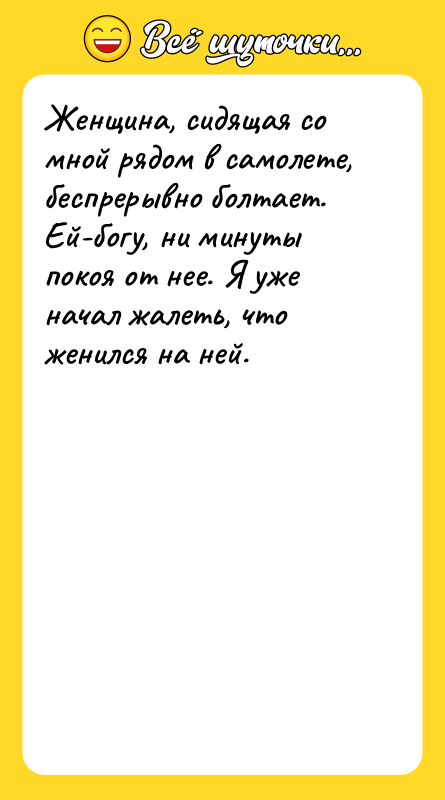 Всё шуточки...

Женщина, сидящая со мной рядом в самолете, беспрерывно болтает. Ей-богу, ни минуты покоя от нее. Я уже начал жалеть, что женился на ней.